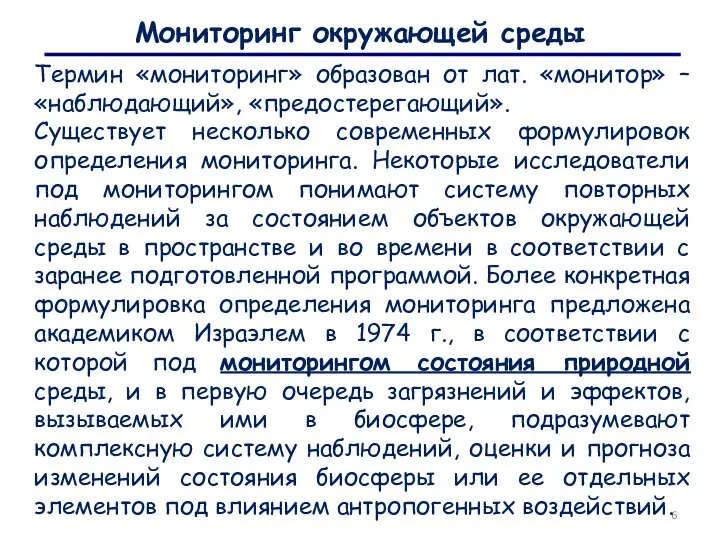 Мониторинг окружающей среды

Термин «мониторинг» образован от лат. «монитор» – «наблюдающий», «предостерегающий».

Существует несколько современных формулировок определения мониторинга. Некоторые исследователи под мониторингом понимают систему повторных наблюдений за состоянием объектов окружающей среды в пространстве и во времени в соответствии с заранее подготовленной программой. Более конкретная формулировка определения мониторинга предложена академиком Израэлем в 1974 г., в соответствии с которой под мониторингом состояния природной среды, и в первую очередь загрязнений и эффектов, вызываемых ими в биосфере, подразумевают комплексную систему наблюдений, оценки и прогноза изменений состояния биосферы или ее отдельных элементов под влиянием антропогенных воздействий.

6